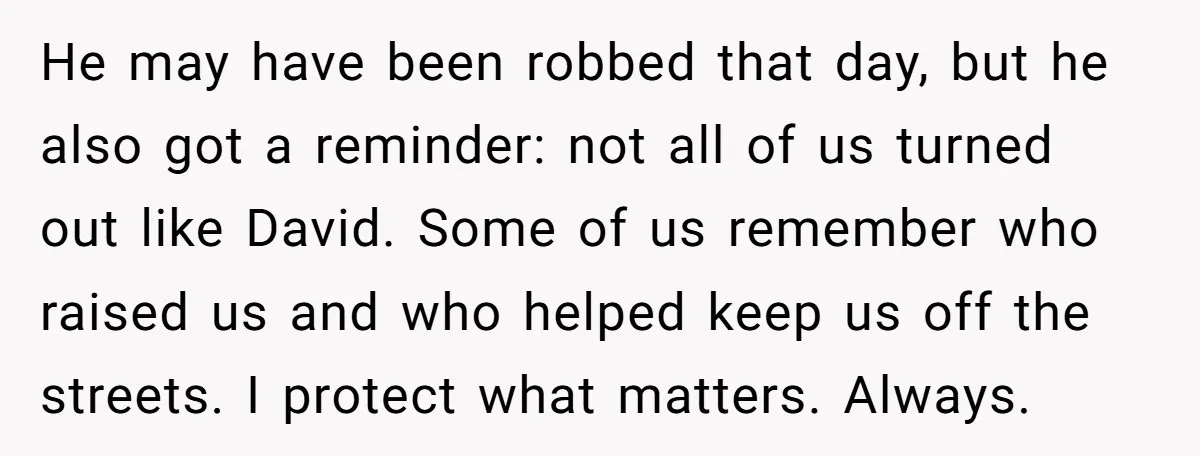 He may have been robbed that day, but he also got a reminder: not all of us turned out like David. Some of us remember who raised us and who helped keep us off the streets. I protect what matters. Always.